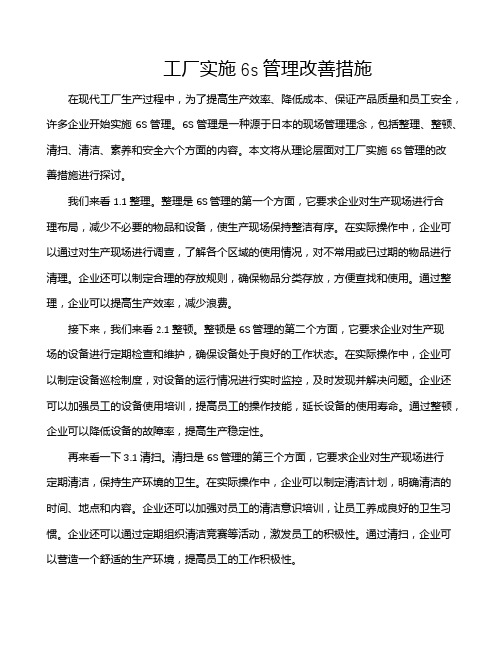 工厂实施 6s 管理改善措施

在现代工厂生产过程中，为了提高生产效率、降低成本、保证产品质量和员工安全，许多企业开始实施 6S 管理。6S 管理是一种源于日本的现场管理理念，包括整理、整顿、清扫、清洁、素养和安全六个方面的内容。本文将从理论层面对工厂实施 6S 管理的改善措施进行探讨。

我们来看 1.1 整理。整理是 6S 管理的第一个方面，它要求企业对生产现场进行合理布局，减少不必要的物品和设备，使生产现场保持整洁有序。在实际操作中，企业可以通过对生产现场进行调查，了解各个区域的使用情况，对不常用或已过期的物品进行清理。企业还可以制定合理的存放规则，确保物品分类存放，方便查找和使用。通过整理，企业可以提高生产效率，减少浪费。

接下来，我们来看 2.1 整顿。整顿是 6S 管理的第二个方面，它要求企业对生产现场的设备进行定期检查和维护，确保设备处于良好的工作状态。在实际操作中，企业可以制定设备巡检制度，对设备的运行情况进行实时监控，及时发现并解决问题。企业还可以加强员工的设备使用培训，提高员工的操作技能，延长设备的使用寿命。通过整顿，企业可以降低设备的故障率，提高生产稳定性。

再来看一下 3.1 清扫。清扫是 6S 管理的第三个方面，它要求企业对生产现场进行定期清洁，保持生产环境的卫生。在实际操作中，企业可以制定清洁计划，明确清洁的时间、地点和内容。企业还可以加强对员工的清洁意识培训，让员工养成良好的卫生习惯。企业还可以通过定期组织清洁竞赛等活动，激发员工的积极性。通过清扫，企业可以营造一个舒适的生产环境，提高员工的工作积极性。